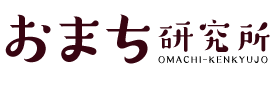 おまち研究所
OMACHI-KENKYUJO